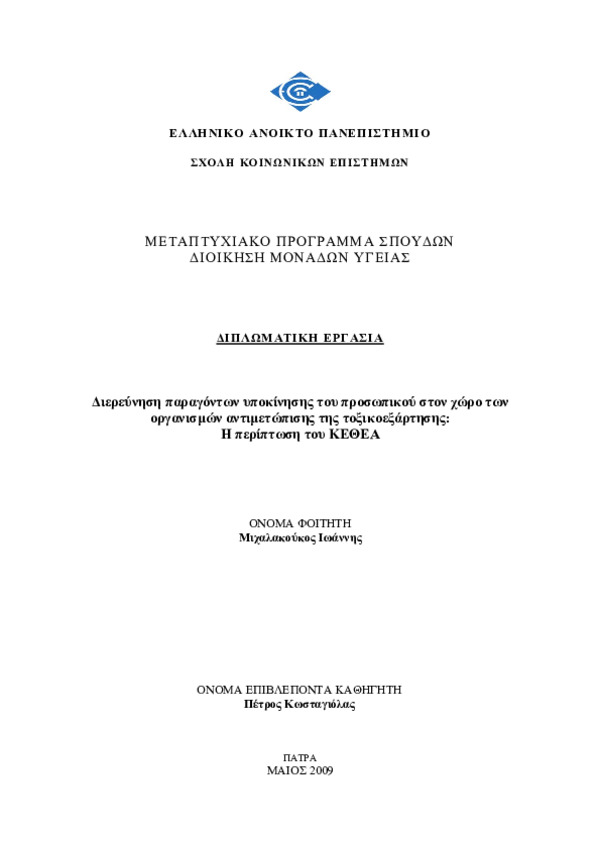 ΕΛΛΗΝΙΚΟ ΑΝΟΙΚΤΟ ΠΑΝΕΠΙΣΤΗΜΙΟ

ΣΧΟΛΗ ΚΟΙΝΩΝΙΚΩΝ ΕΠΙΣΤΗΜΩΝ

ΜΕΤΑΠΤΥΧΙΑΚΟ ΠΡΟΓΡΑΜΜΑ ΣΠΟΥΔΩΝ
ΔΙΟΙΚΗΣΗ ΜΟΝΑΔΩΝ ΥΓΕΙΑΣ

ΔΙΠΛΩΜΑΤΙΚΗ ΕΡΓΑΣΙΑ

Διερεύνηση παραγόντων υποκίνησης του προσωπικού στον χώρο των οργανισμών αντιμετώπισης της τοξικοεξάρτησης: Η περίπτωση του ΚΕΘΕΑ

ΟΝΟΜΑ ΦΟΙΤΗΤΗ
Μιχαλακούκος Ιωάννης

ΟΝΟΜΑ ΕΠΙΒΛΕΠΟΝΤΑ ΚΑΘΗΓΗΤΗ
Πέτρος Κωσταγιόλας

ΠΑΤΡΑ
ΜΑΙΟΣ 2009